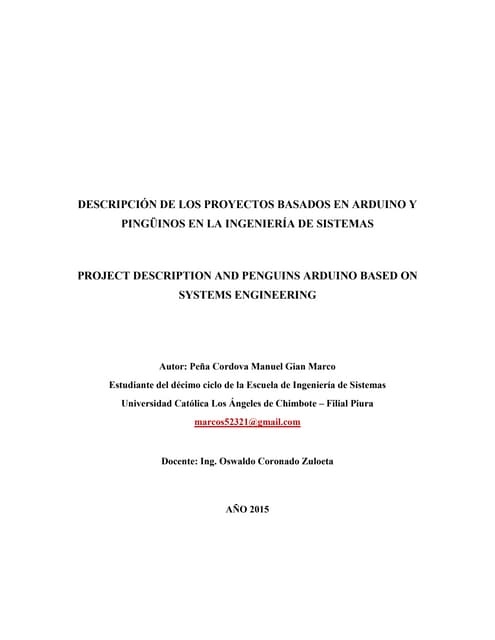 DESCRIPCIÓN DE LOS PROYECTOS BASADOS EN ARDUINO Y PINGÜINOS EN LA INGENIERÍA DE SISTEMAS

PROJECT DESCRIPTION AND PENGUINS ARDUINO BASED ON SYSTEMS ENGINEERING

Autor: Peña Cordova Manuel Gian Marco
Estudiante del décimo ciclo de la Escuela de Ingeniería de Sistemas
Universidad Católica Los Ángeles de Chimbote – Filial Piura
marcos52321@gmail.com

Docente: Ing. Oswaldo Coronado Zuloeta

AÑO 2015